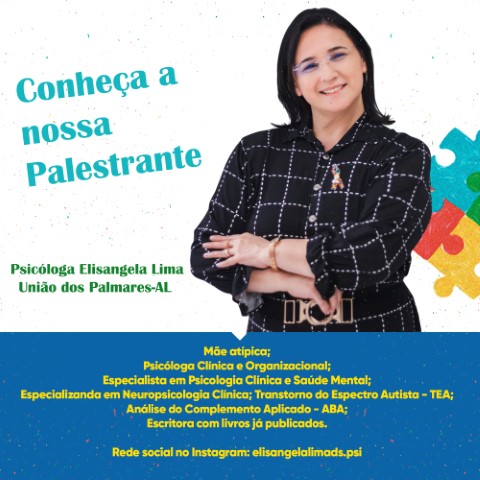 Conheça a nossa Palestrante

Psicóloga Elisangela Lima
União dos Palmares-AL

Mãe atípica;
Psicóloga Clínica e Organizacional;
Especialista em Psicologia Clínica e Saúde Mental;
Especializanda em Neuropsicologia Clínica; Transtorno do Espectro Autista - TEA;
Análise do Complemento Aplicado - ABA;
Escritora com livros já publicados.

Rede social no Instagram: elisangelalimads.psi